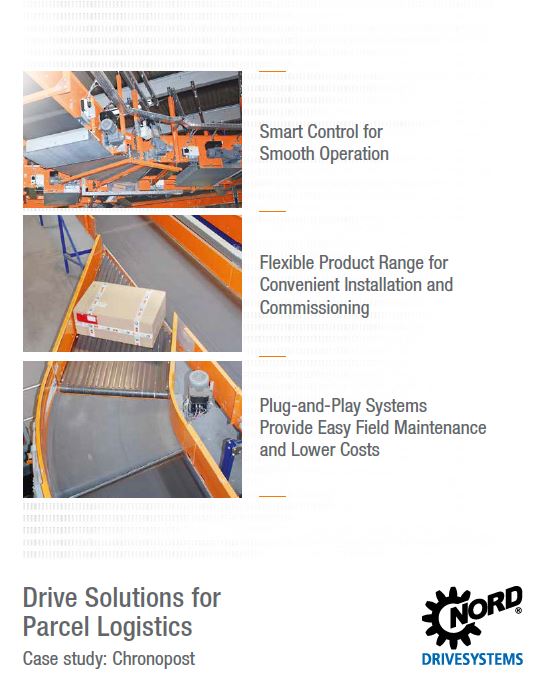 Smart Control for Smooth Operation

Flexible Product Range for Convenient Installation and Commissioning

Plug-and-Play Systems Provide Easy Field Maintenance and Lower Costs

Drive Solutions for Parcel Logistics

Case study: Chronopost

NORD®

DRIVESYSTEMS